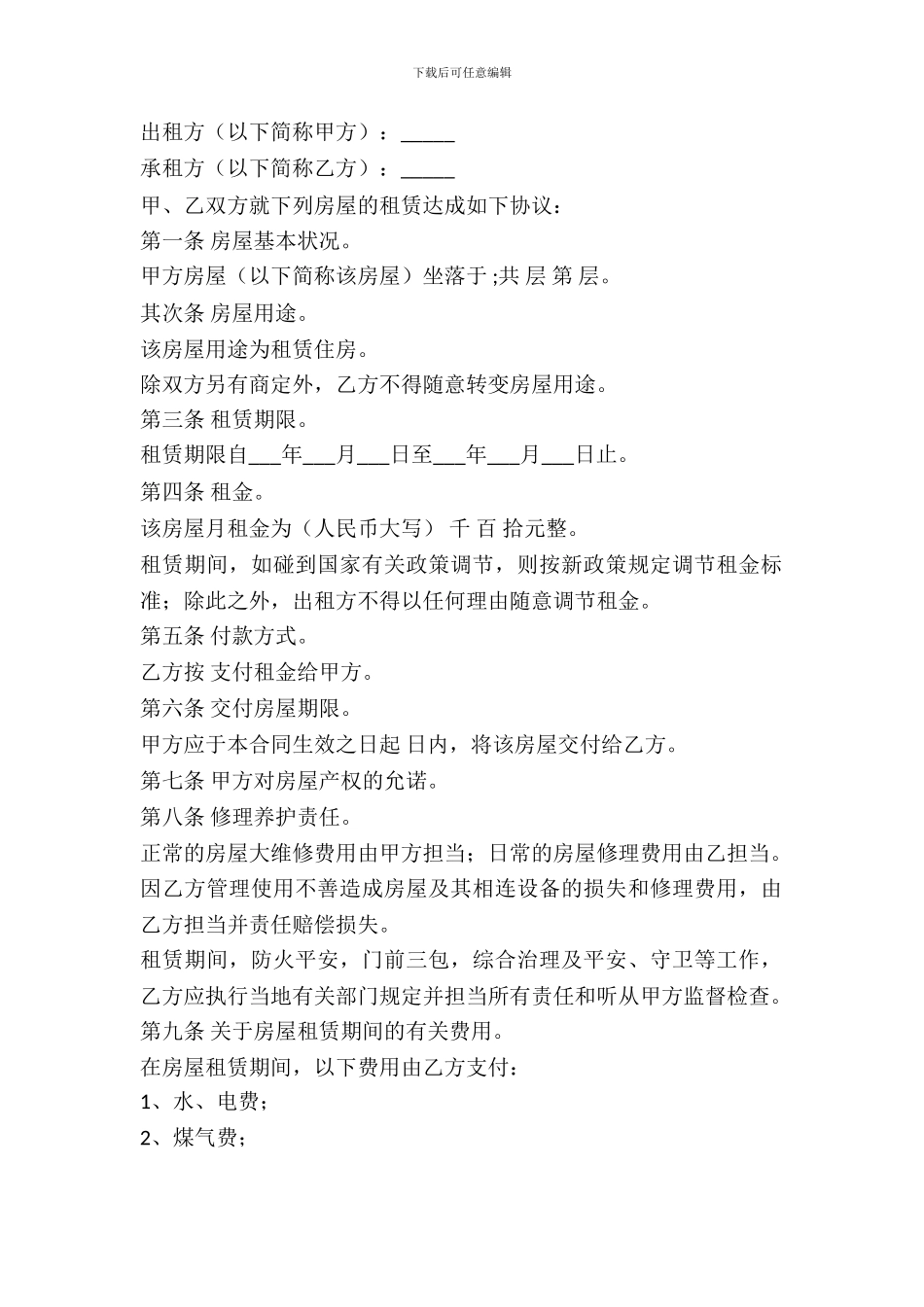 下载后可任意编辑

出租方（以下简称甲方）：_____

承租方（以下简称乙方）：_____

甲、乙双方就下列房屋的租赁达成如下协议：

第一条 房屋基本状况。

甲方房屋（以下简称该房屋）坐落于 ;共 层 第 层。

其次条 房屋用途。

该房屋用途为租赁住房。

除双方另有商定外，乙方不得随意转变房屋用途。

第三条 租赁期限。

租赁期限自___年___月___日至___年___月___日止。

第四条 租金。

该房屋月租金为（人民币大写） 千 百 拾元整。

租赁期间，如碰到国家有关政策调节，则按新政策规定调节租金标准；除此之外，出租方不得以任何理由随意调节租金。

第五条 付款方式。

乙方按 支付租金给甲方。

第六条 交付房屋期限。

甲方应于本合同生效之日起 日内，将该房屋交付给乙方。

第七条 甲方对房屋产权的允诺。

第八条 修理养护责任。

正常的房屋大维修费用由甲方担当；日常的房屋修理费用由乙担当。

因乙方管理使用不善造成房屋及其相连设备的损失和修理费用，由乙方担当并责任赔偿损失。

租赁期间，防火平安，门前三包，综合治理及平安、守卫等工作，乙方应执行当地有关部门规定并担当所有责任和听从甲方监督检查。

第九条 关于房屋租赁期间的有关费用。

在房屋租赁期间，以下费用由乙方支付：

1、水、电费；

2、煤气费；